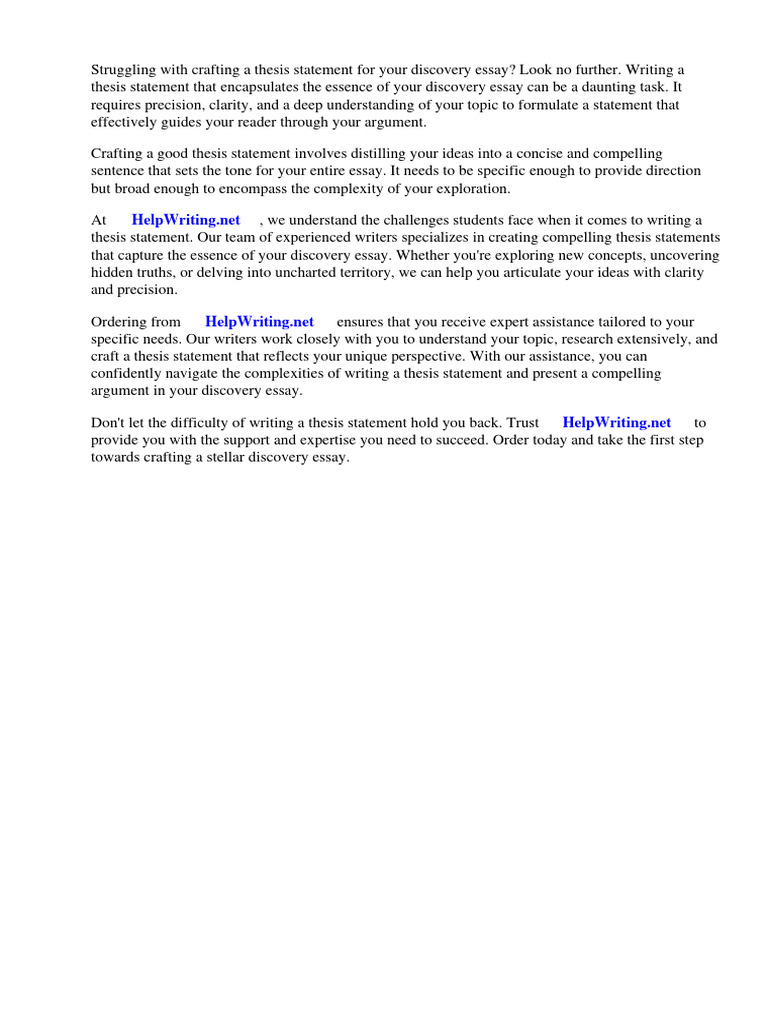 Struggling with crafting a thesis statement for your discovery essay? Look no further. Writing a thesis statement that encapsulates the essence of your discovery essay can be a daunting task. It requires precision, clarity, and a deep understanding of your topic to formulate a statement that effectively guides your reader through your argument.

Crafting a good thesis statement involves distilling your ideas into a concise and compelling sentence that sets the tone for your entire essay. It needs to be specific enough to provide direction but broad enough to encompass the complexity of your exploration.

At HelpWriting.net , we understand the challenges students face when it comes to writing a thesis statement. Our team of experienced writers specializes in creating compelling thesis statements that capture the essence of your discovery essay. Whether you're exploring new concepts, uncovering hidden truths, or delving into uncharted territory, we can help you articulate your ideas with clarity and precision.

Ordering from HelpWriting.net ensures that you receive expert assistance tailored to your specific needs. Our writers work closely with you to understand your topic, research extensively, and craft a thesis statement that reflects your unique perspective. With our assistance, you can confidently navigate the complexities of writing a thesis statement and present a compelling argument in your discovery essay.

Don't let the difficulty of writing a thesis statement hold you back. Trust HelpWriting.net to provide you with the support and expertise you need to succeed. Order today and take the first step towards crafting a stellar discovery essay.